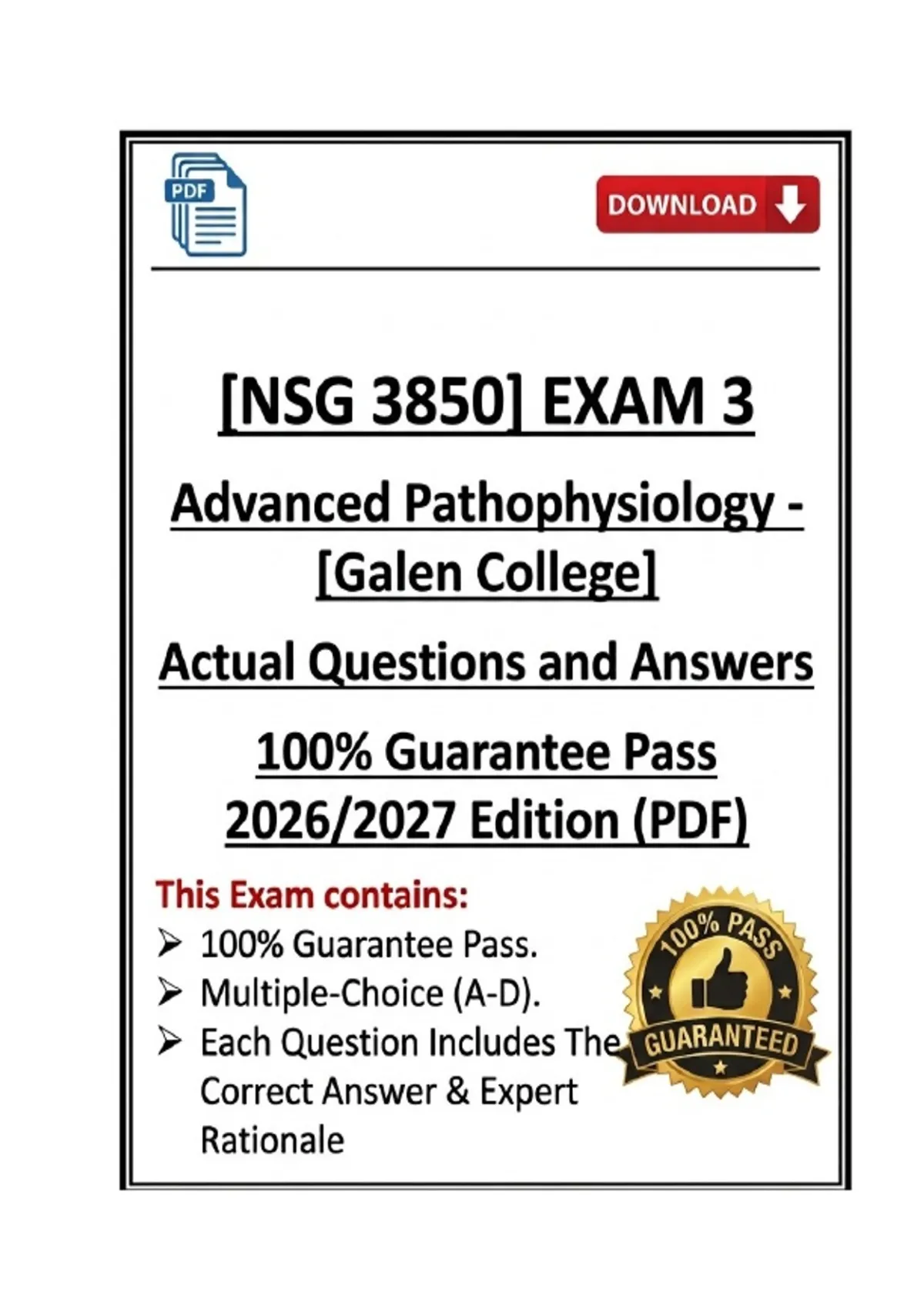 PDF

DOWNLOAD

[NSG 3850] EXAM 3

Advanced Pathophysiology - [Galen College]

Actual Questions and Answers

100% Guarantee Pass 2026/2027 Edition (PDF)

This Exam contains:

➢ 100% Guarantee Pass.
➢ Multiple-Choice (A-D).
➢ Each Question Includes The Correct Answer & Expert Rationale

100% PASS
GUARANTEED